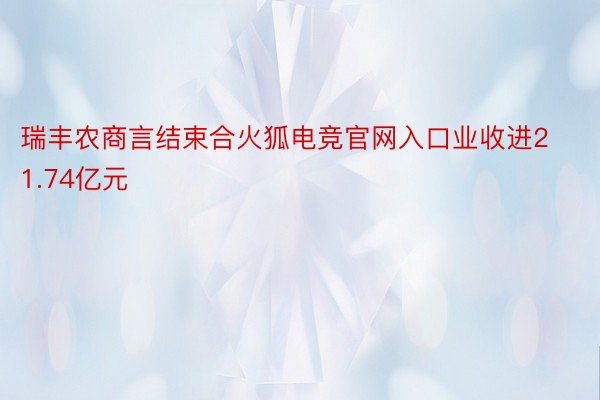 瑞丰农商言结束合火狐电竞官网入口业收进21.74亿元